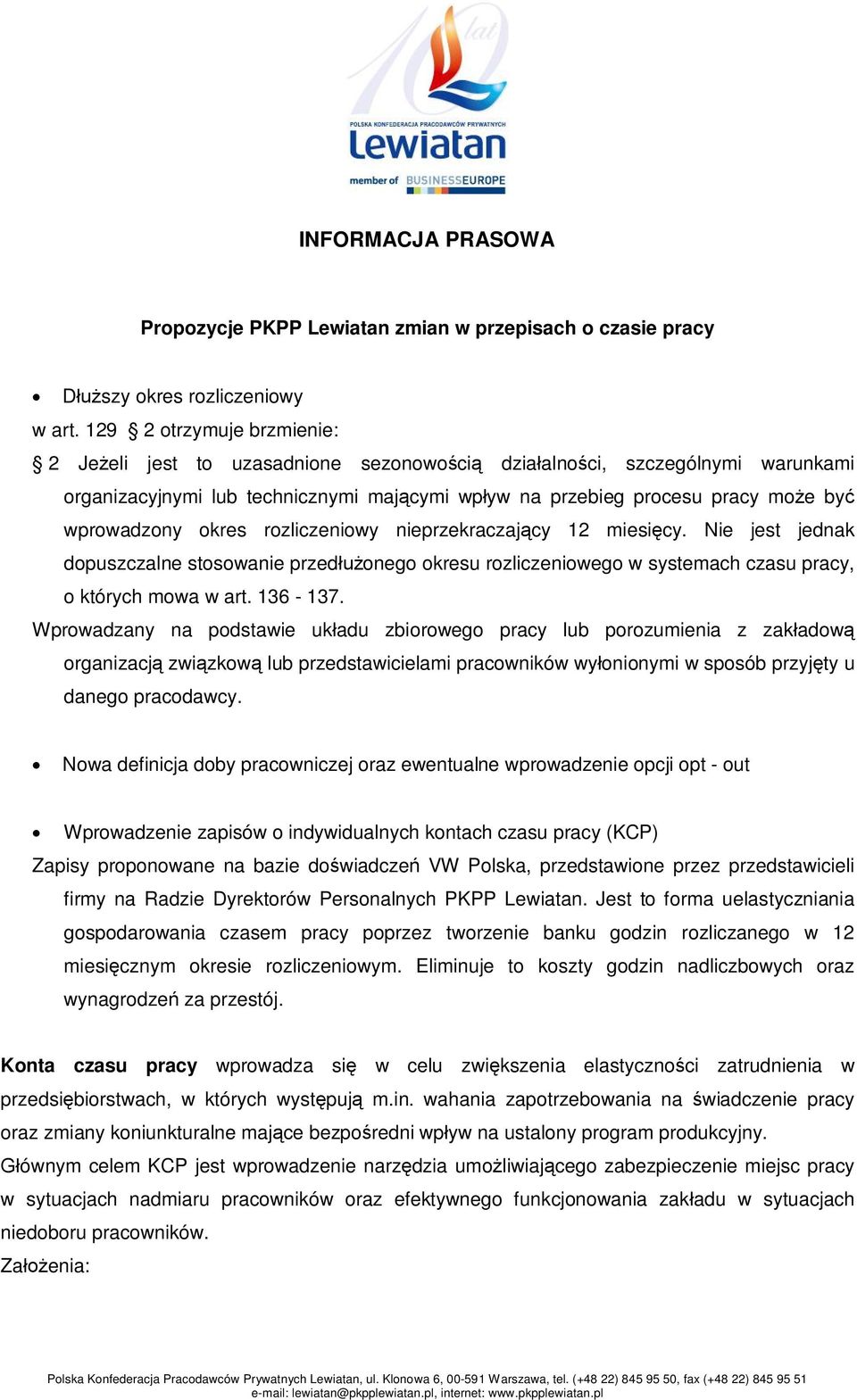 10 lat
POLSKA KONFEDERACJA PRACODAWCÓW PRYWATNYCH
Lewiatan
member of BUSINESSEUROPE

INFORMACJA PRASOWA

Propozycje PKPP Lewiatan zmian w przepisach o czasie pracy

• Dłuższy okres rozliczeniowy
w art. 129 § 2 otrzymuje brzmienie:
§ 2 Jeżeli jest to uzasadnione sezonowością działalności, szczególnymi warunkami organizacyjnymi lub technicznymi mającymi wpływ na przebieg procesu pracy może być wprowadzony okres rozliczeniowy nieprzekraczający 12 miesięcy. Nie jest jednak dopuszczalne stosowanie przedłużonego okresu rozliczeniowego w systemach czasu pracy, o których mowa w art. 136 - 137.
Wprowadzany na podstawie układu zbiorowego pracy lub porozumienia z zakładową organizacją związkową lub przedstawicielami pracowników wyłonionymi w sposób przyjęty u danego pracodawcy.

• Nowa definicja doby pracowniczej oraz ewentualne wprowadzenie opcji opt - out

• Wprowadzenie zapisów o indywidualnych kontach czasu pracy (KCP)
Zapisy proponowane na bazie doświadczeń VW Polska, przedstawione przez przedstawicieli firmy na Radzie Dyrektorów Personalnych PKPP Lewiatan. Jest to forma uelastyczniania gospodarowania czasem pracy poprzez tworzenie banku godzin rozliczanego w 12 miesięcznym okresie rozliczeniowym. Eliminuje to koszty godzin nadliczbowych oraz wynagrodzeń za przestój.

Konta czasu pracy wprowadza się w celu zwiększenia elastyczności zatrudnienia w przedsiębiorstwach, w których występują m.in. wahania zapotrzebowania na świadczenie pracy oraz zmiany koniunkturalne mające bezpośredni wpływ na ustalony program produkcyjny.
Głównym celem KCP jest wprowadzenie narzędzia umożliwiającego zabezpieczenie miejsc pracy w sytuacjach nadmiaru pracowników oraz efektywnego funkcjonowania zakładu w sytuacjach niedoboru pracowników.
Założenia:

Polska Konfederacja Pracodawców Prywatnych Lewiatan, ul. Klonowa 6, 00-591 Warszawa, tel. (+48 22) 845 95 50, fax (+48 22) 845 95 51
e-mail: lewiatan@pkpplewiatan.pl, internet: www.pkpplewiatan.pl